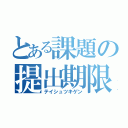 とある課題の
提出期限
テイシュツキゲン